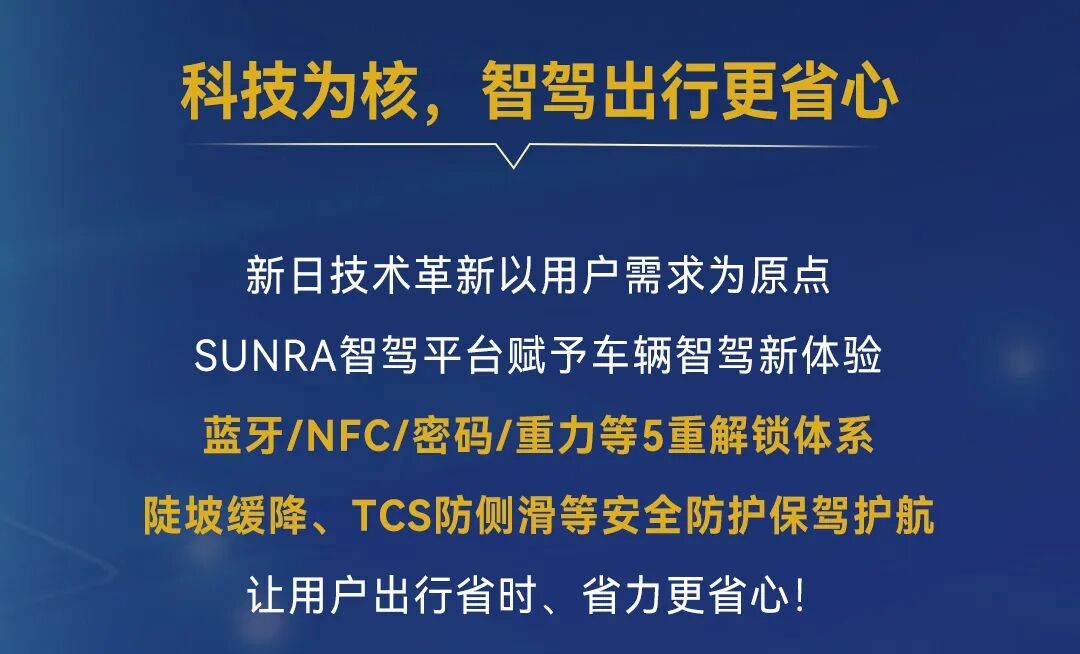 科技为核，智驾出行更省心

新日技术革新以用户需求为原点

SUNRA智驾平台赋予车辆智驾新体验

蓝牙/NFC/密码/重力等5重解锁体系

陡坡缓降、TCS防侧滑等安全防护保驾护航

让用户出行省时、省力更省心!